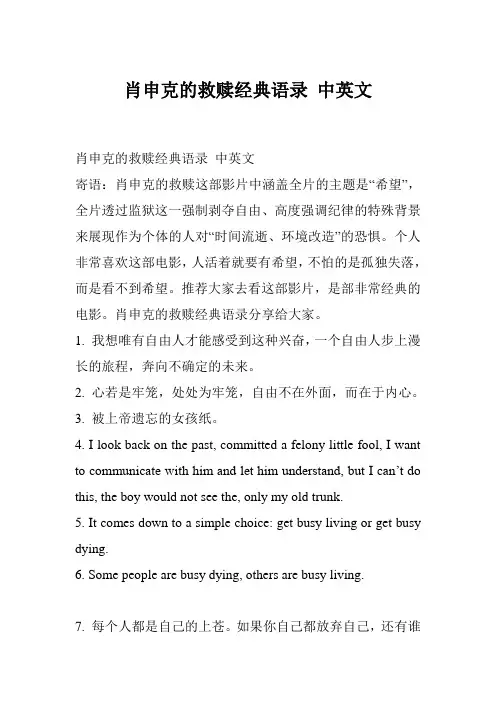 肖申克的救赎经典语录 中英文

肖申克的救赎经典语录 中英文
寄语：肖申克的救赎这部影片中涵盖全片的主题是“希望”，全片透过监狱这一强制剥夺自由、高度强调纪律的特殊背景来展现作为个体的人对“时间流逝、环境改造”的恐惧。个人非常喜欢这部电影，人活着就要有希望，不怕的是孤独失落，而是看不到希望。推荐大家去看这部影片，是部非常经典的电影。肖申克的救赎经典语录分享给大家。
1. 我想唯有自由人才能感受到这种兴奋，一个自由人步上漫长的旅程，奔向不确定的未来。
2. 心若是牢笼，处处为牢笼，自由不在外面，而在于内心。
3. 被上帝遗忘的女孩纸。
4. I look back on the past, committed a felony little fool, I want to communicate with him and let him understand, but I can’t do this, the boy would not see the, only my old trunk.
5. It comes down to a simple choice: get busy living or get busy dying.
6. Some people are busy dying, others are busy living.

7. 每个人都是自己的上苍。如果你自己都放弃自己，还有谁